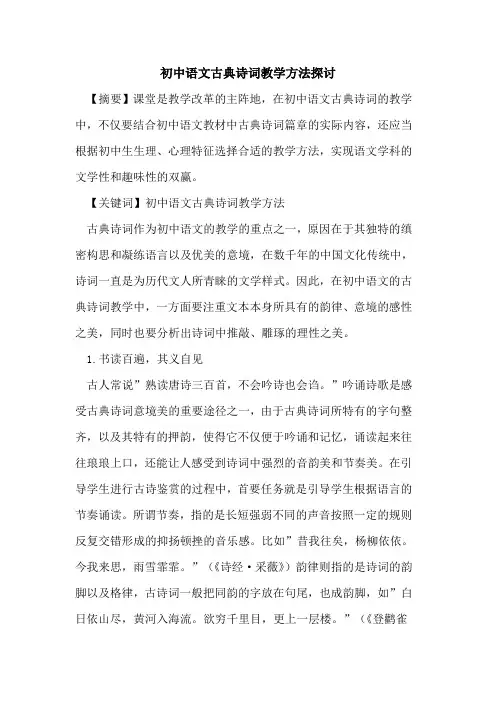 初中语文古典诗词教学方法探讨

【摘要】课堂是教学改革的主阵地，在初中语文古典诗词的教学中，不仅要结合初中语文教材中古典诗词篇章的实际内容，还应当根据初中生生理、心理特征选择合适的教学方法，实现语文学科的文学性和趣味性的双赢。

【关键词】初中语文古典诗词教学方法

古典诗词作为初中语文的教学的重点之一，原因在于其独特的缜密构思和凝练语言以及优美的意境，在数千年的中国文化传统中，诗词一直是为历代文人所青睐的文学样式。因此，在初中语文的古典诗词教学中，一方面要注重文本本身所具有的韵律、意境的感性之美，同时也要分析出诗词中推敲、雕琢的理性之美。

1.书读百遍，其义自见

古人常说”熟读唐诗三百首，不会吟诗也会诌。”吟诵诗歌是感受古典诗词意境美的重要途径之一，由于古典诗词所特有的字句整齐，以及其特有的押韵，使得它不仅便于吟诵和记忆，诵读起来往往琅琅上口，还能让人感受到诗词中强烈的音韵美和节奏美。在引导学生进行古诗鉴赏的过程中，首要任务就是引导学生根据语言的节奏诵读。所谓节奏，指的是长短强弱不同的声音按照一定的规则反复交错形成的抑扬顿挫的音乐感。比如”昔我往矣，杨柳依依。今我来思，雨雪霏霏。”（《诗经·采薇》）韵律则指的是诗词的韵脚以及格律，古诗词一般把同韵的字放在句尾，也成韵脚，如”白日依山尽，黄河入海流。欲穷千里目，更上一层楼。”（《登鹳雀